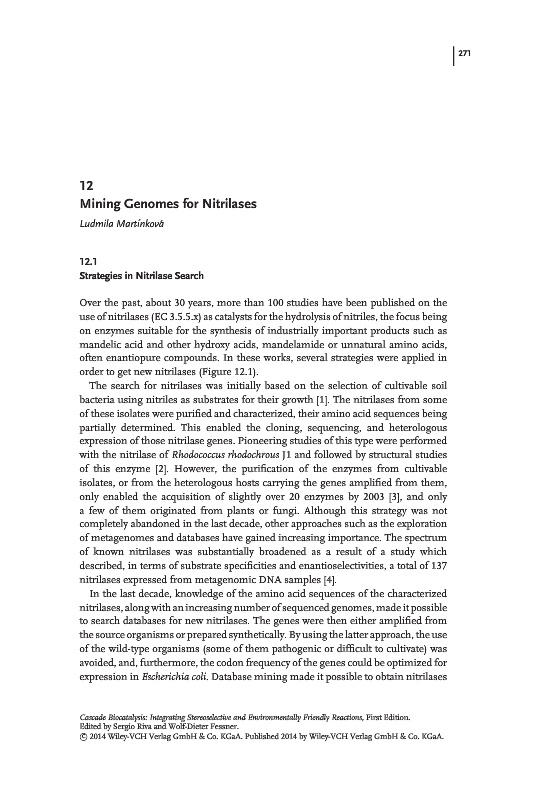 271

12
Mining Genomes for Nitrilases

Ludmila Martínková

12.1
Strategies in Nitrilase Search

Over the past, about 30 years, more than 100 studies have been published on the use of nitrilases (EC 3.5.5.x) as catalysts for the hydrolysis of nitriles, the focus being on enzymes suitable for the synthesis of industrially important products such as mandelic acid and other hydroxy acids, mandelamide or unnatural amino acids, often enantiopure compounds. In these works, several strategies were applied in order to get new nitrilases (Figure 12.1).

The search for nitrilases was initially based on the selection of cultivable soil bacteria using nitriles as substrates for their growth [1]. The nitrilases from some of these isolates were purified and characterized, their amino acid sequences being partially determined. This enabled the cloning, sequencing, and heterologous expression of those nitrilase genes. Pioneering studies of this type were performed with the nitrilase of Rhodococcus rhodochrous J1 and followed by structural studies of this enzyme [2]. However, the purification of the enzymes from cultivable isolates, or from the heterologous hosts carrying the genes amplified from them, only enabled the acquisition of slightly over 20 enzymes by 2003 [3], and only a few of them originated from plants or fungi. Although this strategy was not completely abandoned in the last decade, other approaches such as the exploration of metagenomes and databases have gained increasing importance. The spectrum of known nitrilases was substantially broadened as a result of a study which described, in terms of substrate specificities and enantioselectivities, a total of 137 nitrilases expressed from metagenomic DNA samples [4].

In the last decade, knowledge of the amino acid sequences of the characterized nitrilases, along with an increasing number of sequenced genomes, made it possible to search databases for new nitrilases. The genes were then either amplified from the source organisms or prepared synthetically. By using the latter approach, the use of the wild-type organisms (some of them pathogenic or difficult to cultivate) was avoided, and, furthermore, the codon frequency of the genes could be optimized for expression in Escherichia coli. Database mining made it possible to obtain nitrilases

Cascade Biocatalysis: Integrating Stereoselective and Environmentally Friendly Reactions, First Edition.
Edited by Sergio Riva and Wolf-Dieter Fessner.
© 2014 Wiley-VCH Verlag GmbH & Co. KGaA. Published 2014 by Wiley-VCH Verlag GmbH & Co. KGaA.